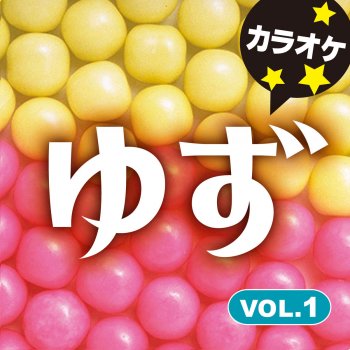 カラオケ

ゆず

VOL.1